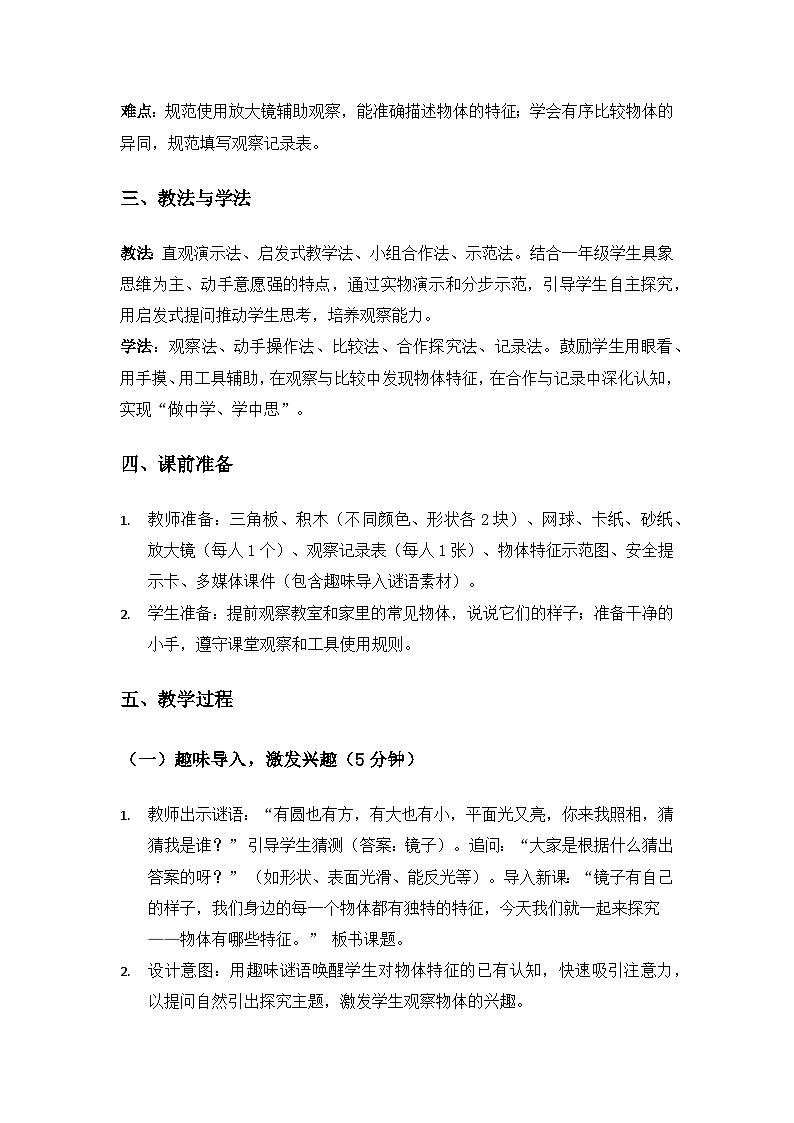 难点：规范使用放大镜辅助观察，能准确描述物体的特征；学会有序比较物体的异同，规范填写观察记录表。

三、教法与学法

教法：直观演示法、启发式教学法、小组合作法、示范法。结合一年级学生具象思维为主、动手意愿强的特点，通过实物演示和分步示范，引导学生自主探究，用启发式提问推动学生思考，培养观察能力。
学法：观察法、动手操作法、比较法、合作探究法、记录法。鼓励学生用眼看、用手摸、用工具辅助，在观察与比较中发现物体特征，在合作与记录中深化认知，实现“做中学、学中思”。

四、课前准备

1. 教师准备：三角板、积木（不同颜色、形状各2块）、网球、卡纸、砂纸、放大镜（每人1个）、观察记录表（每人1张）、物体特征示范图、安全提示卡、多媒体课件（包含趣味导入谜语素材）。
2. 学生准备：提前观察教室和家里的常见物体，说说它们的样子；准备干净的小手，遵守课堂观察和工具使用规则。

五、教学过程

（一）趣味导入，激发兴趣（5分钟）

1. 教师出示谜语：“有圆也有方，有大也有小，平面光又亮，你来我照相，猜猜我是谁？”引导学生猜测（答案：镜子）。追问：“大家是根据什么猜出答案的呀？”（如形状、表面光滑、能反光等）。导入新课：“镜子有自己的样子，我们身边的每一个物体都有独特的特征，今天我们就一起来探究——物体有哪些特征。”板书课题。
2. 设计意图：用趣味谜语唤醒学生对物体特征的已有认知，快速吸引注意力，以提问自然引出探究主题，激发学生观察物体的兴趣。